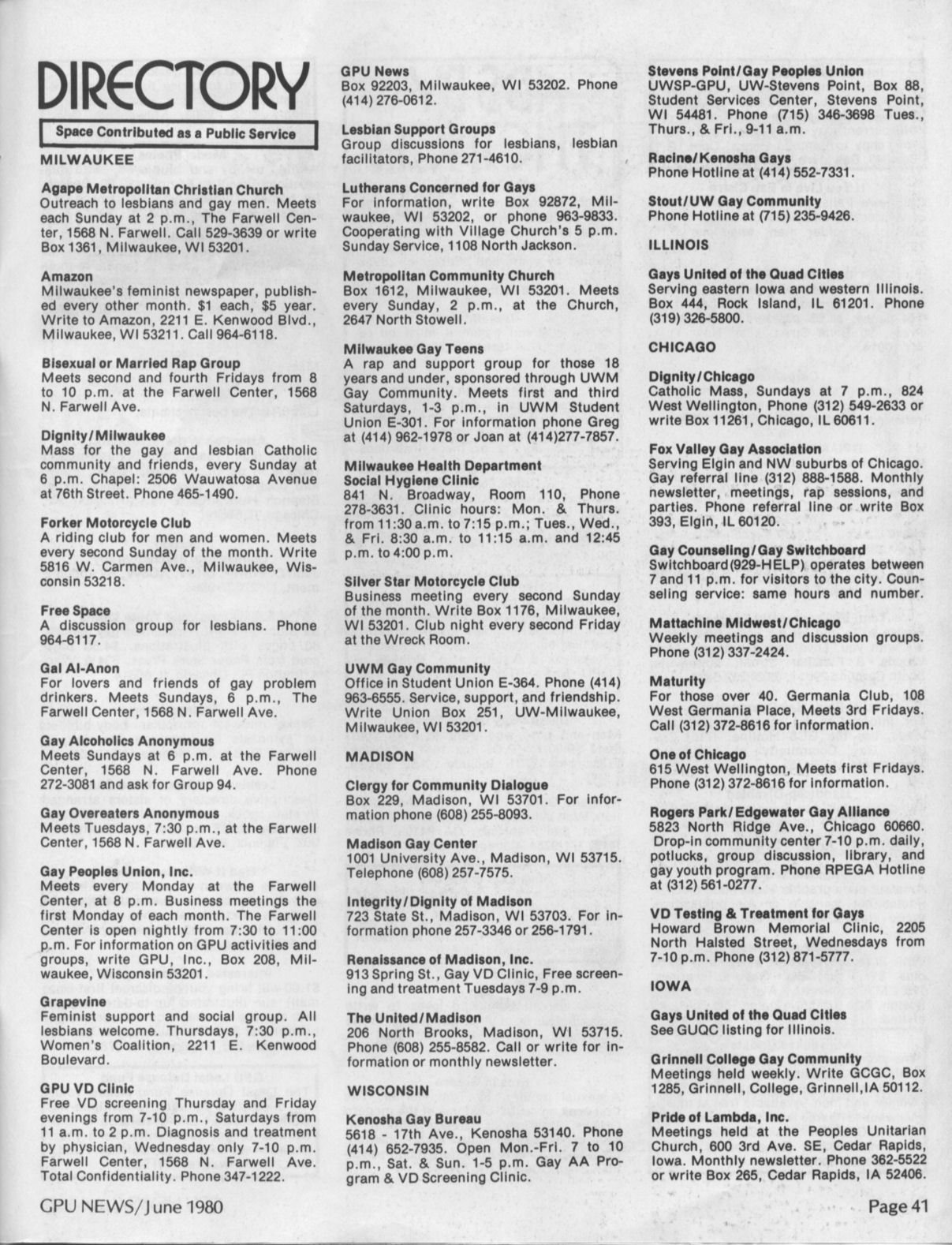 DIRECTORY

Space Contributed as a Public Service

MILWAUKEE

Agape Metropolitan Christian Church
Outreach to lesbians and gay men. Meets each Sunday at 2 p.m., The Farwell Center, 1568 N. Farwell. Call 529-3639 or write Box 1361, Milwaukee, WI 53201.

Amazon
Milwaukee's feminist newspaper, published every other month. $1 each, $5 year. Write to Amazon, 2211 E. Kenwood Blvd., Milwaukee, WI 53211. Call 964-6118.

Bisexual or Married Rap Group
Meets second and fourth Fridays from 8 to 10 p.m. at the Farwell Center, 1568 N. Farwell Ave.

Dignity/Milwaukee
Mass for the gay and lesbian Catholic community and friends, every Sunday at 6 p.m. Chapel: 2506 Wauwatosa Avenue at 76th Street. Phone 465-1490.

Forker Motorcycle Club
A riding club for men and women. Meets every second Sunday of the month. Write 5816 W. Carmen Ave., Milwaukee, Wisconsin 53218.

Free Space
A discussion group for lesbians. Phone 964-6117.

Gal Al-Anon
For lovers and friends of gay problem drinkers. Meets Sundays, 6 p.m., The Farwell Center, 1568 N. Farwell Ave.

Gay Alcoholics Anonymous
Meets Sundays at 6 p.m. at the Farwell Center, 1568 N. Farwell Ave. Phone 272-3081 and ask for Group 94.

Gay Overeaters Anonymous
Meets Tuesdays, 7:30 p.m., at the Farwell Center, 1568 N. Farwell Ave.

Gay Peoples Union, Inc.
Meets every Monday at the Farwell Center, at 8 p.m. Business meetings the first Monday of each month. The Farwell Center is open nightly from 7:30 to 11:00 p.m. For information on GPU activities and groups, write GPU, Inc., Box 208, Milwaukee, Wisconsin 53201.

Grapevine
Feminist support and social group. All lesbians welcome. Thursdays, 7:30 p.m., Women's Coalition, 2211 E. Kenwood Boulevard.

GPU VD Clinic
Free VD screening Thursday and Friday evenings from 7-10 p.m., Saturdays from 11 a.m. to 2 p.m. Diagnosis and treatment by physician, Wednesday only 7-10 p.m. Farwell Center, 1568 N. Farwell Ave. Total Confidentiality. Phone 347-1222.

GPU News
Box 92203, Milwaukee, WI 53202. Phone (414) 276-0612.

Lesbian Support Groups
Group discussions for lesbians, lesbian facilitators, Phone 271-4610.

Lutherans Concerned for Gays
For information, write Box 92872, Milwaukee, WI 53202, or phone 963-9833. Cooperating with Village Church's 5 p.m. Sunday Service, 1108 North Jackson.

Metropolitan Community Church
Box 1612, Milwaukee, WI 53201. Meets every Sunday, 2 p.m., at the Church, 2647 North Stowell.

Milwaukee Gay Teens
A rap and support group for those 18 years and under, sponsored through UWM Gay Community. Meets first and third Saturdays, 1-3 p.m., in UWM Student Union E-301. For information phone Greg at (414) 962-1978 or Joan at (414)277-7857.

Milwaukee Health Department Social Hygiene Clinic
841 N. Broadway, Room 110, Phone 278-3631. Clinic hours: Mon. & Thurs. from 11:30 a.m. to 7:15 p.m.; Tues., Wed., & Fri. 8:30 a.m. to 11:15 a.m. and 12:45 p.m. to 4:00 p.m.

Silver Star Motorcycle Club
Business meeting every second Sunday of the month. Write Box 1176, Milwaukee, WI 53201. Club night every second Friday at the Wreck Room.

UWM Gay Community
Office in Student Union E-364. Phone (414) 963-6555. Service, support, and friendship. Write Union Box 251, UW-Milwaukee, Milwaukee, WI 53201.

MADISON

Clergy for Community Dialogue
Box 229, Madison, WI 53701. For information phone (608) 255-8093.

Madison Gay Center
1001 University Ave., Madison, WI 53715. Telephone (608) 257-7575.

Integrity/Dignity of Madison
723 State St., Madison, WI 53703. For information phone 257-3346 or 256-1791.

Renaissance of Madison, Inc.
913 Spring St., Gay VD Clinic, Free screening and treatment Tuesdays 7-9 p.m.

The United/Madison
206 North Brooks, Madison, WI 53715. Phone (608) 255-8582. Call or write for information or monthly newsletter.

WISCONSIN

Kenosha Gay Bureau
5618 - 17th Ave., Kenosha 53140. Phone (414) 652-7935. Open Mon.-Fri. 7 to 10 p.m., Sat. & Sun. 1-5 p.m. Gay AA Program & VD Screening Clinic.

Stevens Point/Gay Peoples Union
UWSP-GPU, UW-Stevens Point, Box 88, Student Services Center, Stevens Point, WI 54481. Phone (715) 346-3698 Tues., Thurs., & Fri., 9-11 a.m.

Racine/Kenosha Gays
Phone Hotline at (414) 552-7331.

Stout/UW Gay Community
Phone Hotline at (715) 235-9426.

ILLINOIS

Gays United of the Quad Cities
Serving eastern Iowa and western Illinois. Box 444, Rock Island, IL 61201. Phone (319) 326-5800.

CHICAGO

Dignity/Chicago
Catholic Mass, Sundays at 7 p.m., 824 West Wellington, Phone (312) 549-2633 or write Box 11261, Chicago, IL 60611.

Fox Valley Gay Association
Serving Elgin and NW suburbs of Chicago. Gay referral line (312) 888-1588. Monthly newsletter, meetings, rap sessions, and parties. Phone referral line or write Box 393, Elgin, IL 60120.

Gay Counseling/Gay Switchboard
Switchboard(929-HELP) operates between 7 and 11 p.m. for visitors to the city. Counseling service: same hours and number.

Mattachine Midwest/Chicago
Weekly meetings and discussion groups. Phone (312) 337-2424.

Maturity
For those over 40. Germania Club, 108 West Germania Place, Meets 3rd Fridays. Call (312) 372-8616 for information.

One of Chicago
615 West Wellington, Meets first Fridays. Phone (312) 372-8616 for information.

Rogers Park/Edgewater Gay Alliance
5823 North Ridge Ave., Chicago 60660. Drop-in community center 7-10 p.m. daily, potlucks, group discussion, library, and gay youth program. Phone RPEGA Hotline at (312) 561-0277.

VD Testing & Treatment for Gays
Howard Brown Memorial Clinic, 2205 North Halsted Street, Wednesdays from 7-10 p.m. Phone (312) 871-5777.

IOWA

Gays United of the Quad Cities
See GUQC listing for Illinois.

Grinnell College Gay Community
Meetings held weekly. Write GCGC, Box 1285, Grinnell, College, Grinnell,IA 50112.

Pride of Lambda, Inc.
Meetings held at the Peoples Unitarian Church, 600 3rd Ave. SE, Cedar Rapids, Iowa. Monthly newsletter. Phone 362-5522 or write Box 265, Cedar Rapids, IA 52406.

GPU NEWS/June 1980

Page 41